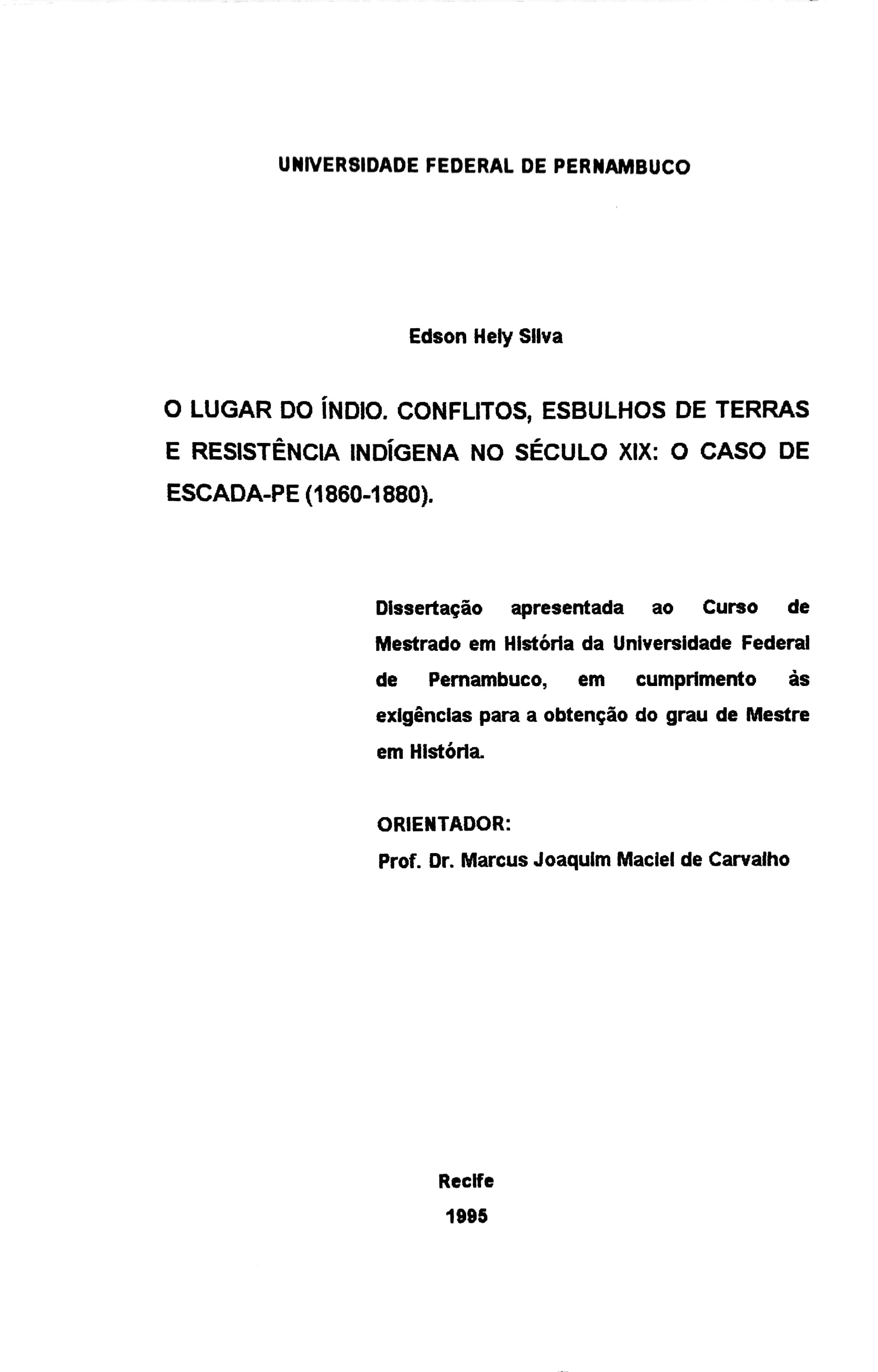 UNIVERSIDADE FEDERAL DE PERNAMBUCO

Edson Hely Silva

O LUGAR DO ÍNDIO. CONFLITOS, ESBULHOS DE TERRAS E RESISTÊNCIA INDÍGENA NO SÉCULO XIX: O CASO DE ESCADA-PE (1860-1880).

Dissertação apresentada ao Curso de Mestrado em História da Universidade Federal de Pernambuco, em cumprimento às exigências para a obtenção do grau de Mestre em História.

ORIENTADOR:
Prof. Dr. Marcus Joaquim Maciel de Carvalho

Recife
1995